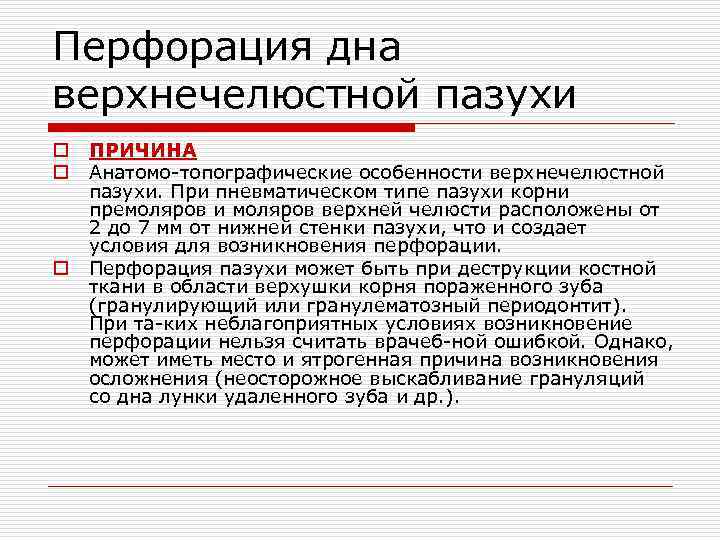 Перфорация дна верхнечелюстной пазухи

ПРИЧИНА

Анатомо-топографические особенности верхнечелюстной пазухи. При пневматическом типе пазухи корни премоляров и моляров верхней челюсти расположены от 2 до 7 мм от нижней стенки пазухи, что и создает условия для возникновения перфорации.

Перфорация пазухи может быть при деструкции костной ткани в области верхушки корня пораженного зуба (гранулирующий или гранулематозный периодонтит). При та-ких неблагоприятных условиях возникновение перфорации нельзя считать врачеб-ной ошибкой. Однако, может иметь место и ятрогенная причина возникновения осложнения (неосторожное выскабливание грануляций со дна лунки удаленного зуба и др.).